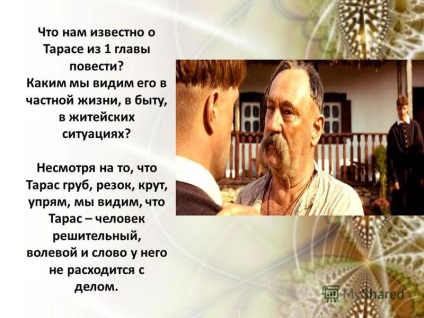 Что нам известно о Тарасе из 1 главы повести?
Каким мы видим его в частной жизни, в быту, в житейских ситуациях?

Несмотря на то, что Тарас груб, резок, крут, упрям, мы видим, что Тарас – человек решительный, волевой и слово у него не расходится с делом.

MyShared